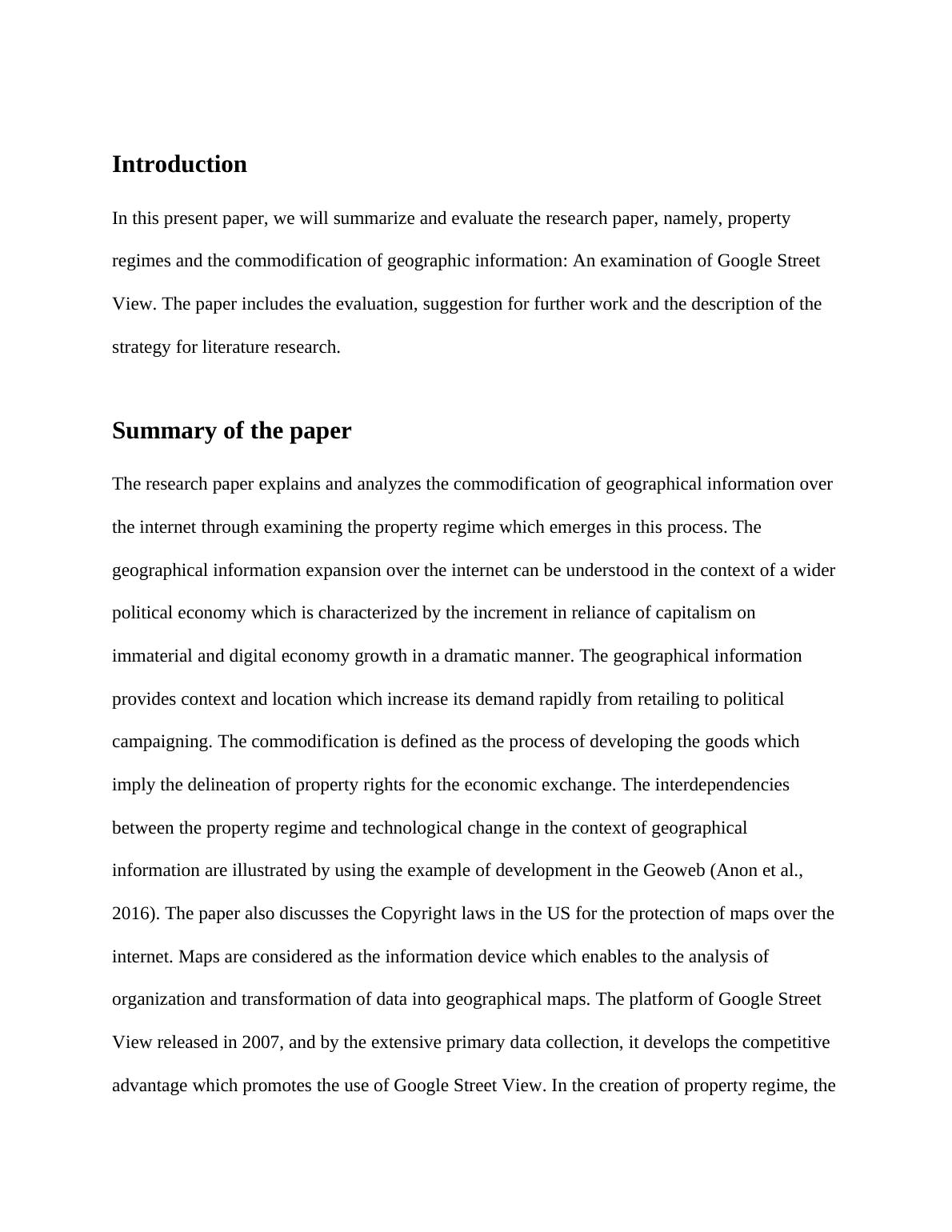 Introduction

In this present paper, we will summarize and evaluate the research paper, namely, property regimes and the commodification of geographic information: An examination of Google Street View. The paper includes the evaluation, suggestion for further work and the description of the strategy for literature research.

Summary of the paper

The research paper explains and analyzes the commodification of geographical information over the internet through examining the property regime which emerges in this process. The geographical information expansion over the internet can be understood in the context of a wider political economy which is characterized by the increment in reliance of capitalism on immaterial and digital economy growth in a dramatic manner. The geographical information provides context and location which increase its demand rapidly from retailing to political campaigning. The commodification is defined as the process of developing the goods which imply the delineation of property rights for the economic exchange. The interdependencies between the property regime and technological change in the context of geographical information are illustrated by using the example of development in the Geoweb (Anon et al., 2016). The paper also discusses the Copyright laws in the US for the protection of maps over the internet. Maps are considered as the information device which enables to the analysis of organization and transformation of data into geographical maps. The platform of Google Street View released in 2007, and by the extensive primary data collection, it develops the competitive advantage which promotes the use of Google Street View. In the creation of property regime, the